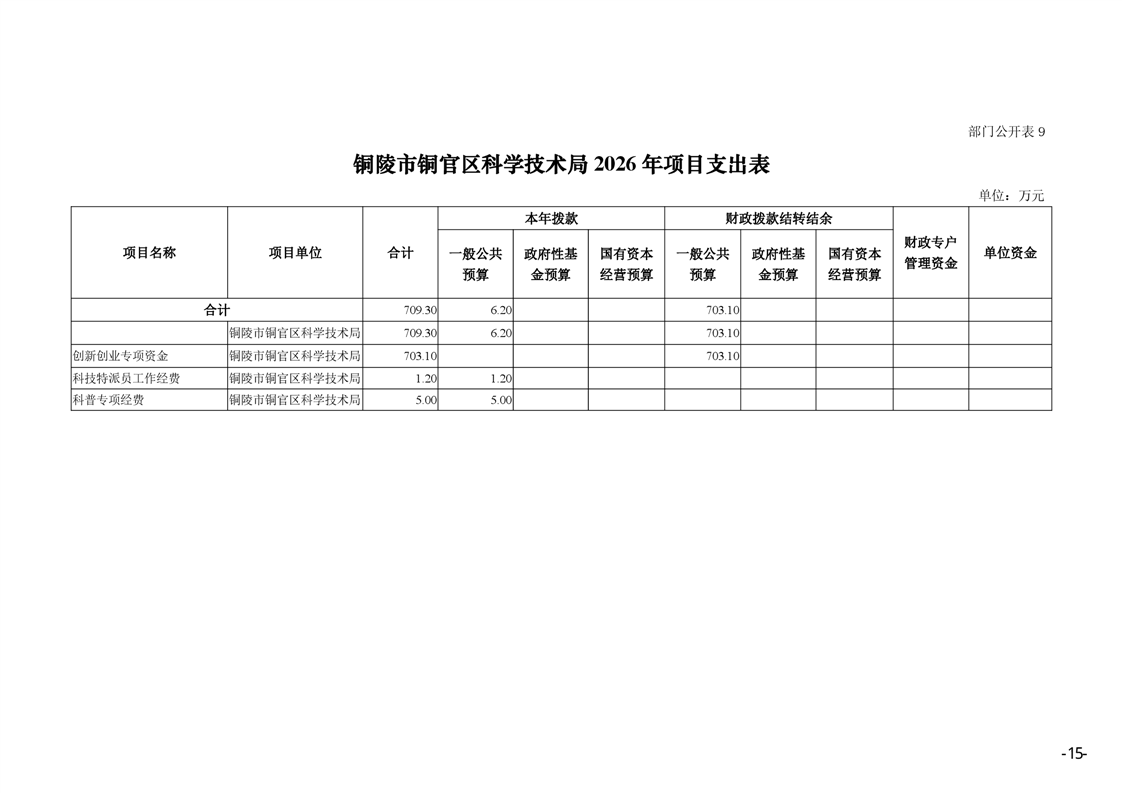 部门公开表 9

铜陵市铜官区科学技术局 2026 年项目支出表

单位：万元

| 项目名称 | 项目单位 | 合计 | 本年拨款 一般公共预算 | 本年拨款 政府性基金预算 | 本年拨款 国有资本经营预算 | 财政拨款结转结余 一般公共预算 | 财政拨款结转结余 政府性基金预算 | 财政拨款结转结余 国有资本经营预算 | 财政专户管理资金 | 单位资金 |
|---|---|---|---|---|---|---|---|---|---|---|
| 合计 | | 709.30 | 6.20 | | | 703.10 | | | | |
| | 铜陵市铜官区科学技术局 | 709.30 | 6.20 | | | 703.10 | | | | |
| 创新创业专项资金 | 铜陵市铜官区科学技术局 | 703.10 | | | | 703.10 | | | | |
| 科技特派员工作经费 | 铜陵市铜官区科学技术局 | 1.20 | 1.20 | | | | | | | |
| 科普专项经费 | 铜陵市铜官区科学技术局 | 5.00 | 5.00 | | | | | | | |

-15-